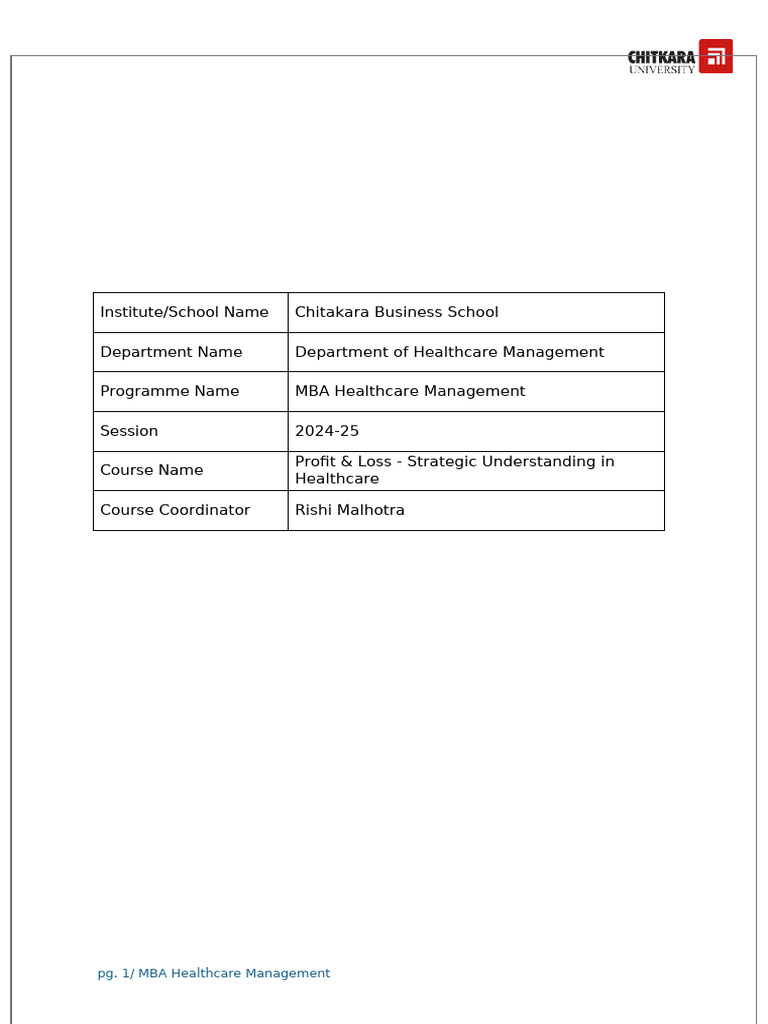 CHITKARA UNIVERSITY

| Institute/School Name | Chitakara Business School |
|---|---|
| Department Name | Department of Healthcare Management |
| Programme Name | MBA Healthcare Management |
| Session | 2024-25 |
| Course Name | Profit & Loss - Strategic Understanding in Healthcare |
| Course Coordinator | Rishi Malhotra |

pg. 1/ MBA Healthcare Management